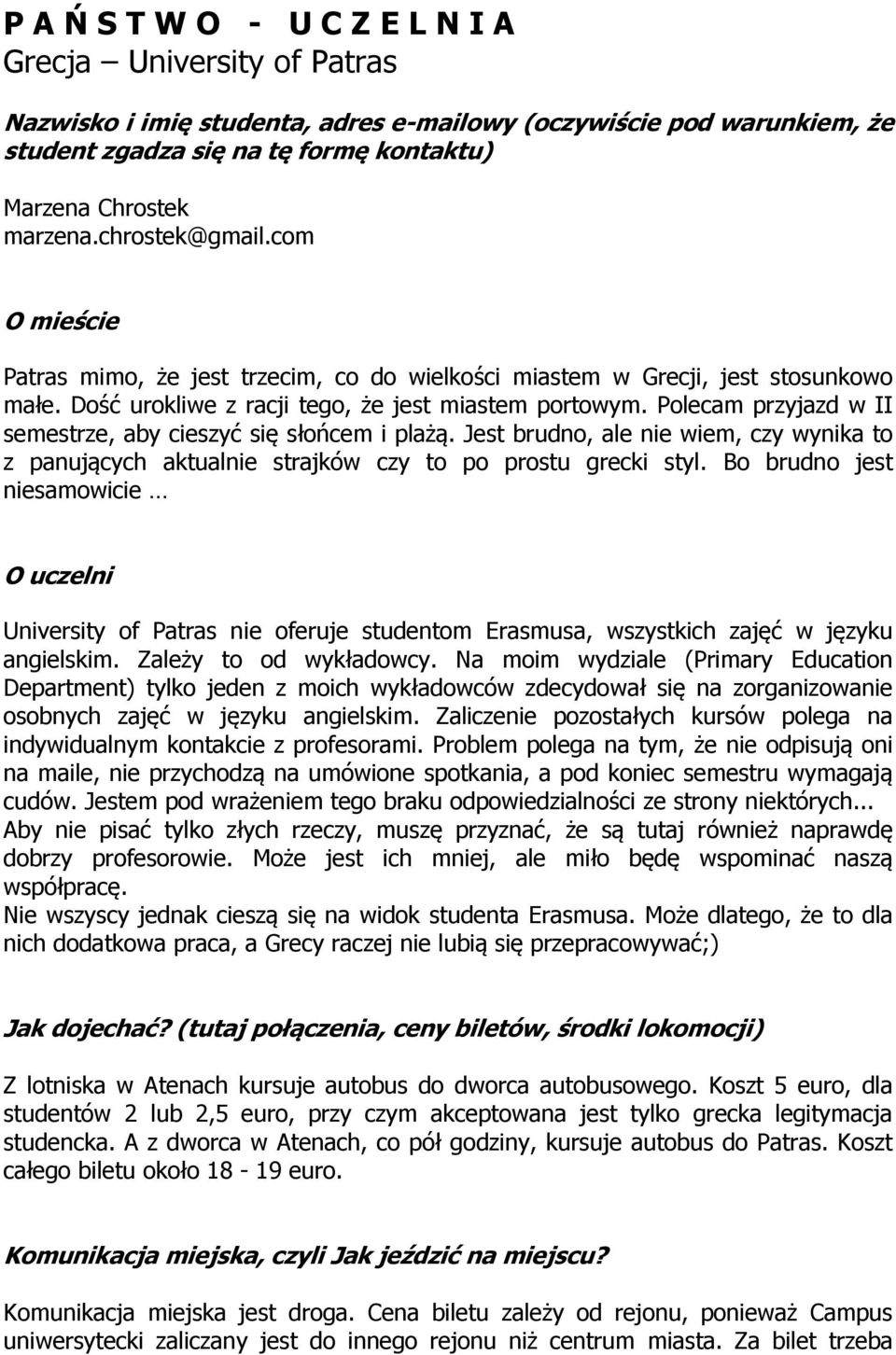 P A Ń S T W O - U C Z E L N I A
Grecja – University of Patras

Nazwisko i imię studenta, adres e-mailowy (oczywiście pod warunkiem, że student zgadza się na tę formę kontaktu)

Marzena Chrostek
marzena.chrostek@gmail.com

O mieście

Patras mimo, że jest trzecim, co do wielkości miastem w Grecji, jest stosunkowo małe. Dość urokliwe z racji tego, że jest miastem portowym. Polecam przyjazd w II semestrze, aby cieszyć się słońcem i plażą. Jest brudno, ale nie wiem, czy wynika to z panujących aktualnie strajków czy to po prostu grecki styl. Bo brudno jest niesamowicie …

O uczelni

University of Patras nie oferuje studentom Erasmusa, wszystkich zajęć w języku angielskim. Zależy to od wykładowcy. Na moim wydziale (Primary Education Department) tylko jeden z moich wykładowców zdecydował się na zorganizowanie osobnych zajęć w języku angielskim. Zaliczenie pozostałych kursów polega na indywidualnym kontakcie z profesorami. Problem polega na tym, że nie odpisują oni na maile, nie przychodzą na umówione spotkania, a pod koniec semestru wymagają cudów. Jestem pod wrażeniem tego braku odpowiedzialności ze strony niektórych...
Aby nie pisać tylko złych rzeczy, muszę przyznać, że są tutaj również naprawdę dobrzy profesorowie. Może jest ich mniej, ale miło będę wspominać naszą współpracę.
Nie wszyscy jednak cieszą się na widok studenta Erasmusa. Może dlatego, że to dla nich dodatkowa praca, a Grecy raczej nie lubią się przepracowywać;)

Jak dojechać? (tutaj połączenia, ceny biletów, środki lokomocji)

Z lotniska w Atenach kursuje autobus do dworca autobusowego. Koszt 5 euro, dla studentów 2 lub 2,5 euro, przy czym akceptowana jest tylko grecka legitymacja studencka. A z dworca w Atenach, co pół godziny, kursuje autobus do Patras. Koszt całego biletu około 18 - 19 euro.

Komunikacja miejska, czyli Jak jeździć na miejscu?

Komunikacja miejska jest droga. Cena biletu zależy od rejonu, ponieważ Campus uniwersytecki zaliczany jest do innego rejonu niż centrum miasta. Za bilet trzeba